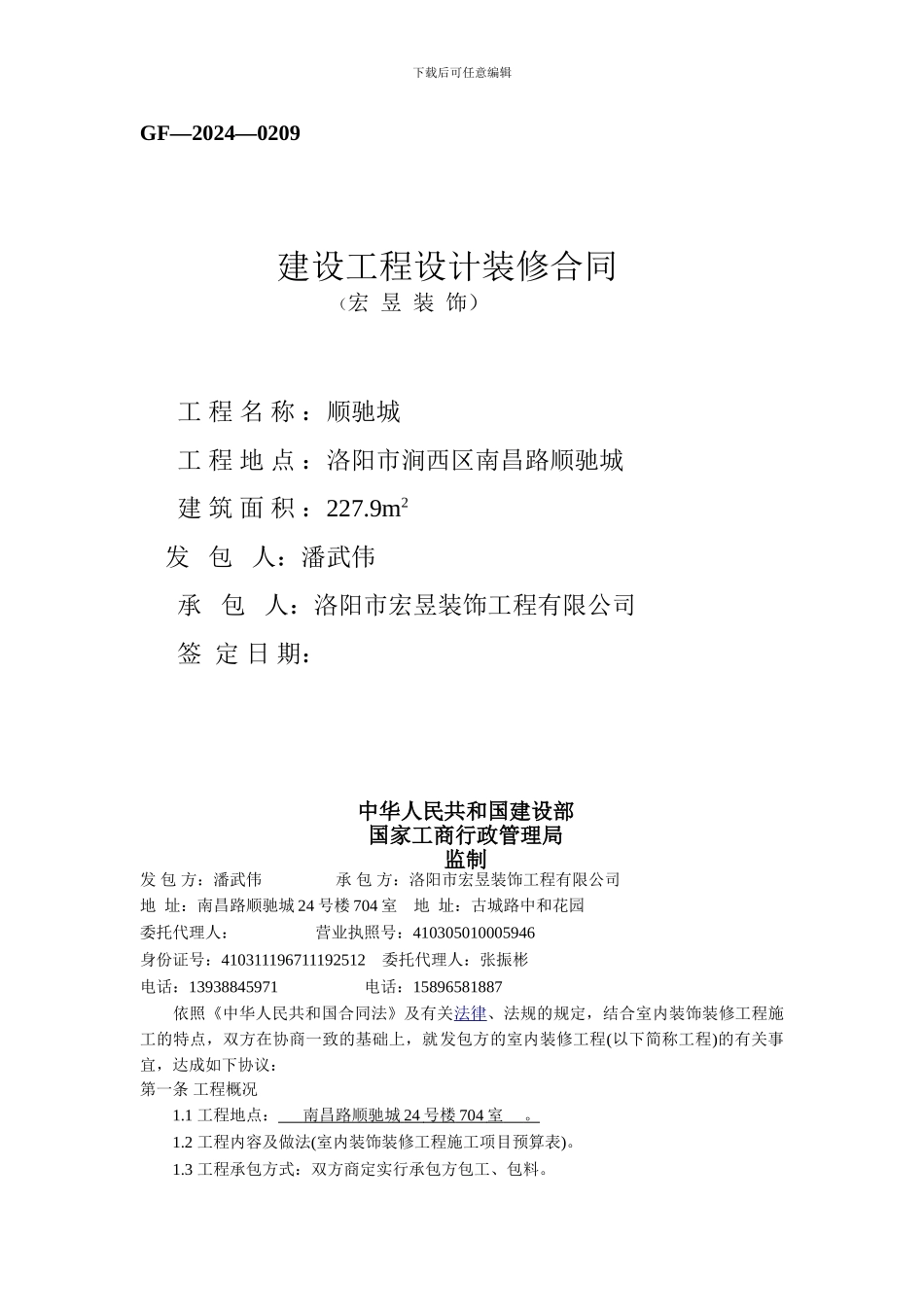 下载后可任意编辑

GF—2024—0209

建设工程设计装修合同
（宏 昱 装 饰）

工 程 名 称：顺驰城

工 程 地 点：洛阳市涧西区南昌路顺驰城

建 筑 面 积：227.9m$^2$

发 包 人：潘武伟

承 包 人：洛阳市宏昱装饰工程有限公司

签 定 日 期：

中华人民共和国建设部
国家工商行政管理局
监制

发 包 方：潘武伟　　承 包 方：洛阳市宏昱装饰工程有限公司

地 址：南昌路顺驰城 24 号楼 704 室　地 址：古城路中和花园

委托代理人：　　营业执照号：410305010005946

身份证号：410311196711192512　委托代理人：张振彬

电话：13938845971　　电话：15896581887

依照《中华人民共和国合同法》及有关法律、法规的规定，结合室内装饰装修工程施工的特点，双方在协商一致的基础上，就发包方的室内装修工程(以下简称工程)的有关事宜，达成如下协议：

第一条 工程概况

1.1 工程地点：　南昌路顺驰城 24 号楼 704 室　。

1.2 工程内容及做法(室内装饰装修工程施工项目预算表)。

1.3 工程承包方式：双方商定实行承包方包工、包料。